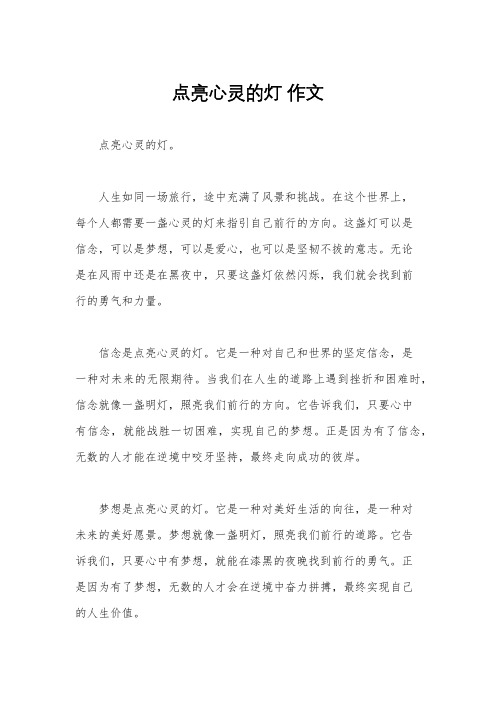 点亮心灵的灯 作文

点亮心灵的灯。

人生如同一场旅行，途中充满了风景和挑战。在这个世界上，每个人都需要一盏心灵的灯来指引自己前行的方向。这盏灯可以是信念，可以是梦想，可以是爱心，也可以是坚韧不拔的意志。无论是在风雨中还是在黑夜中，只要这盏灯依然闪烁，我们就会找到前行的勇气和力量。

信念是点亮心灵的灯。它是一种对自己和世界的坚定信念，是一种对未来的无限期待。当我们在人生的道路上遇到挫折和困难时，信念就像一盏明灯，照亮我们前行的方向。它告诉我们，只要心中有信念，就能战胜一切困难，实现自己的梦想。正是因为有了信念，无数的人才能在逆境中咬牙坚持，最终走向成功的彼岸。

梦想是点亮心灵的灯。它是一种对美好生活的向往，是一种对未来的美好愿景。梦想就像一盏明灯，照亮我们前行的道路。它告诉我们，只要心中有梦想，就能在漆黑的夜晚找到前行的勇气。正是因为有了梦想，无数的人才会在逆境中奋力拼搏，最终实现自己的人生价值。